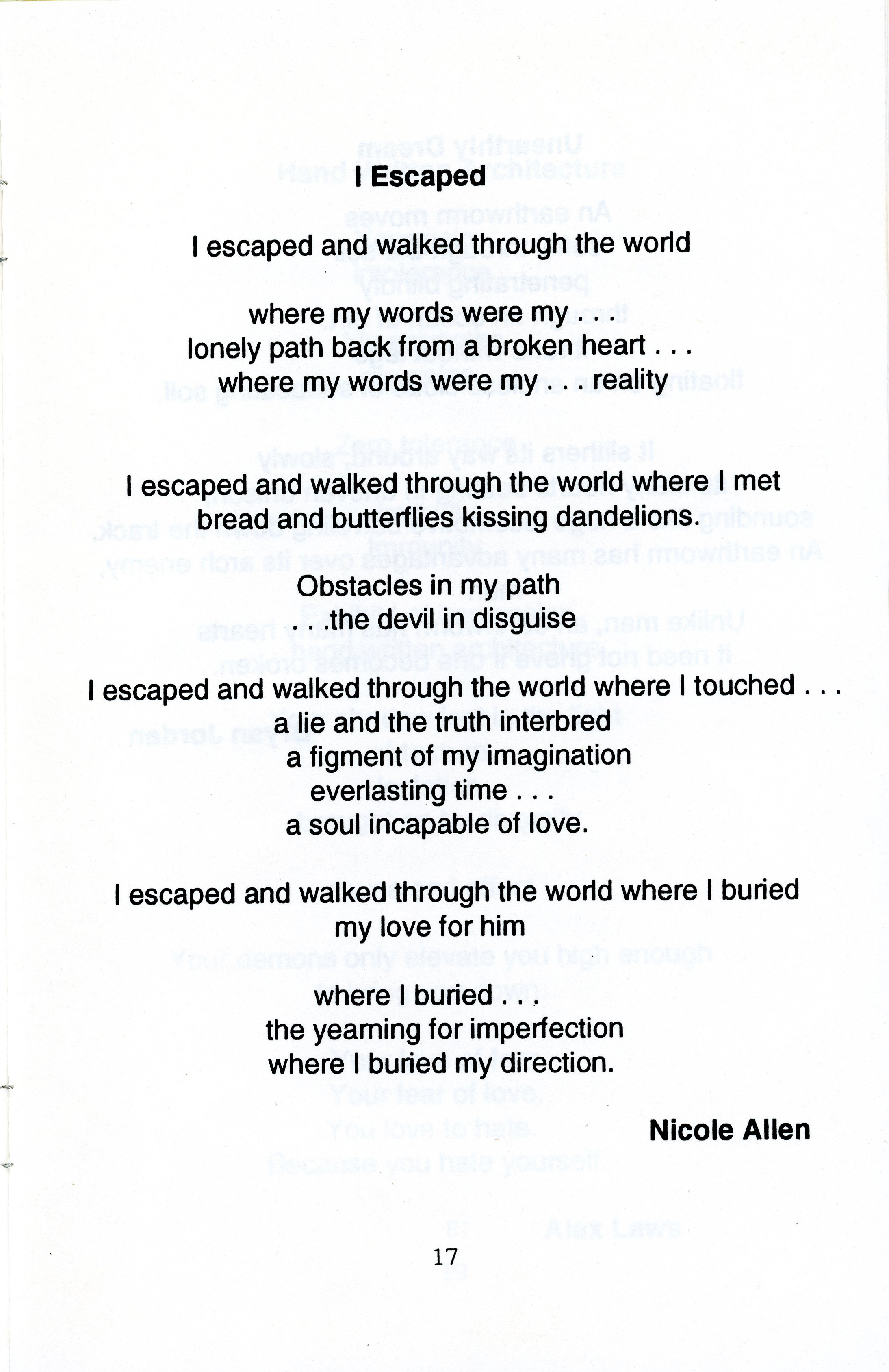 I Escaped

I escaped and walked through the world

where my words were my . . .
lonely path back from a broken heart . . .
where my words were my . . . reality

I escaped and walked through the world where I met
bread and butterflies kissing dandelions.

Obstacles in my path
. . .the devil in disguise

I escaped and walked through the world where I touched . . .
a lie and the truth interbred
a figment of my imagination
everlasting time . . .
a soul incapable of love.

I escaped and walked through the world where I buried
my love for him

where I buried . . .
the yearning for imperfection
where I buried my direction.

Nicole Allen

17